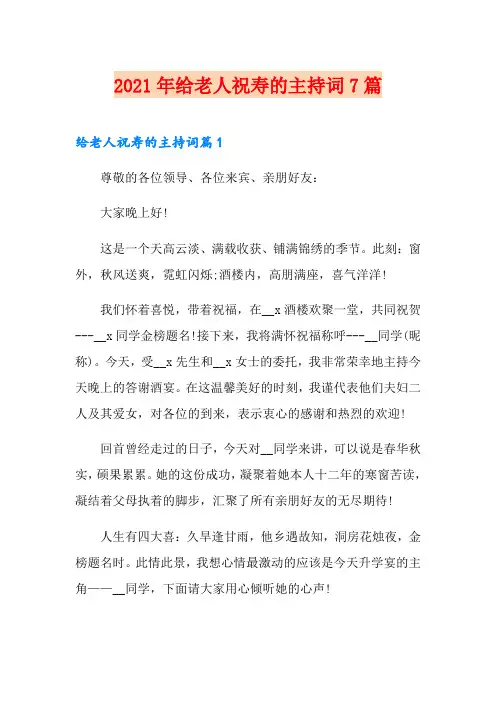 2021年给老人祝寿的主持词7篇

给老人祝寿的主持词篇1

尊敬的各位领导、各位来宾、亲朋好友：

大家晚上好!

这是一个天高云淡、满载收获、铺满锦绣的季节。此刻：窗外，秋风送爽，霓虹闪烁;酒楼内，高朋满座，喜气洋洋!

我们怀着喜悦，带着祝福，在__x酒楼欢聚一堂，共同祝贺---__x同学金榜题名!接下来，我将满怀祝福称呼---__同学(昵称)。今天，受__x先生和__x女士的委托，我非常荣幸地主持今天晚上的答谢酒宴。在这温馨美好的时刻，我谨代表他们夫妇二人及其爱女，对各位的到来，表示衷心的感谢和热烈的欢迎!

回首曾经走过的日子，今天对__同学来讲，可以说是春华秋实，硕果累累。她的这份成功，凝聚着她本人十二年的寒窗苦读，凝结着父母执着的脚步，汇聚了所有亲朋好友的无尽期待!

人生有四大喜：久旱逢甘雨，他乡遇故知，洞房花烛夜，金榜题名时。此情此景，我想心情最激动的应该是今天升学宴的主角——__同学，下面请大家用心倾听她的心声!